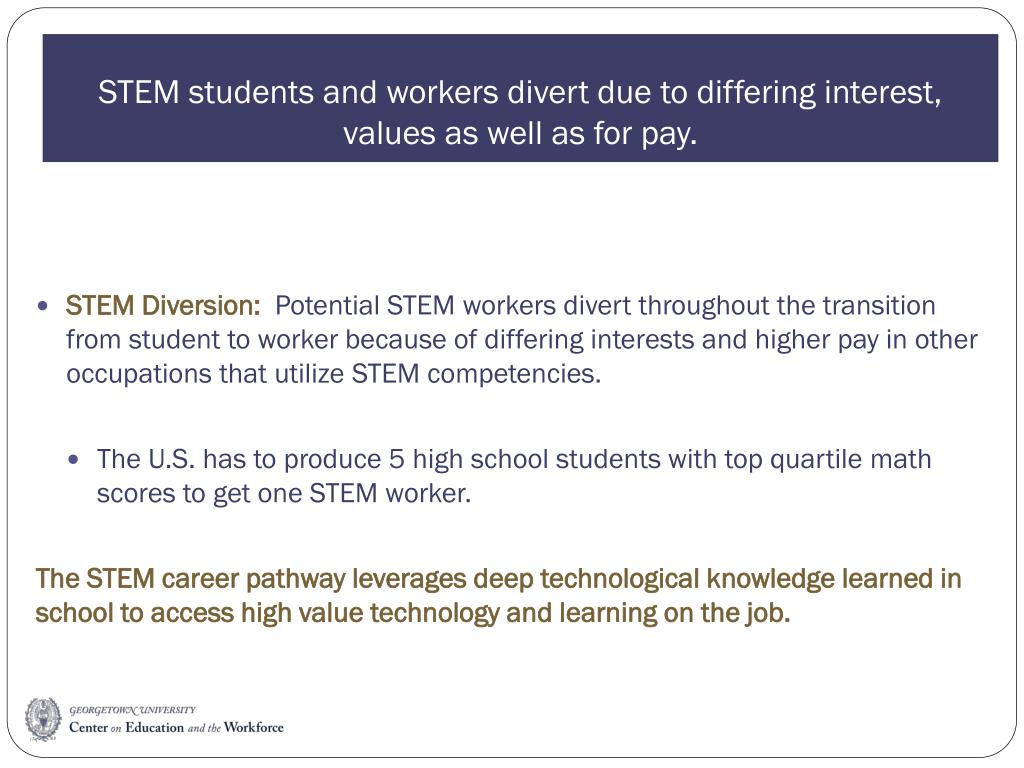 STEM students and workers divert due to differing interest, values as well as for pay.

• STEM Diversion: Potential STEM workers divert throughout the transition from student to worker because of differing interests and higher pay in other occupations that utilize STEM competencies.

• The U.S. has to produce 5 high school students with top quartile math scores to get one STEM worker.

The STEM career pathway leverages deep technological knowledge learned in school to access high value technology and learning on the job.

GEORGETOWN UNIVERSITY
Center on Education and the Workforce